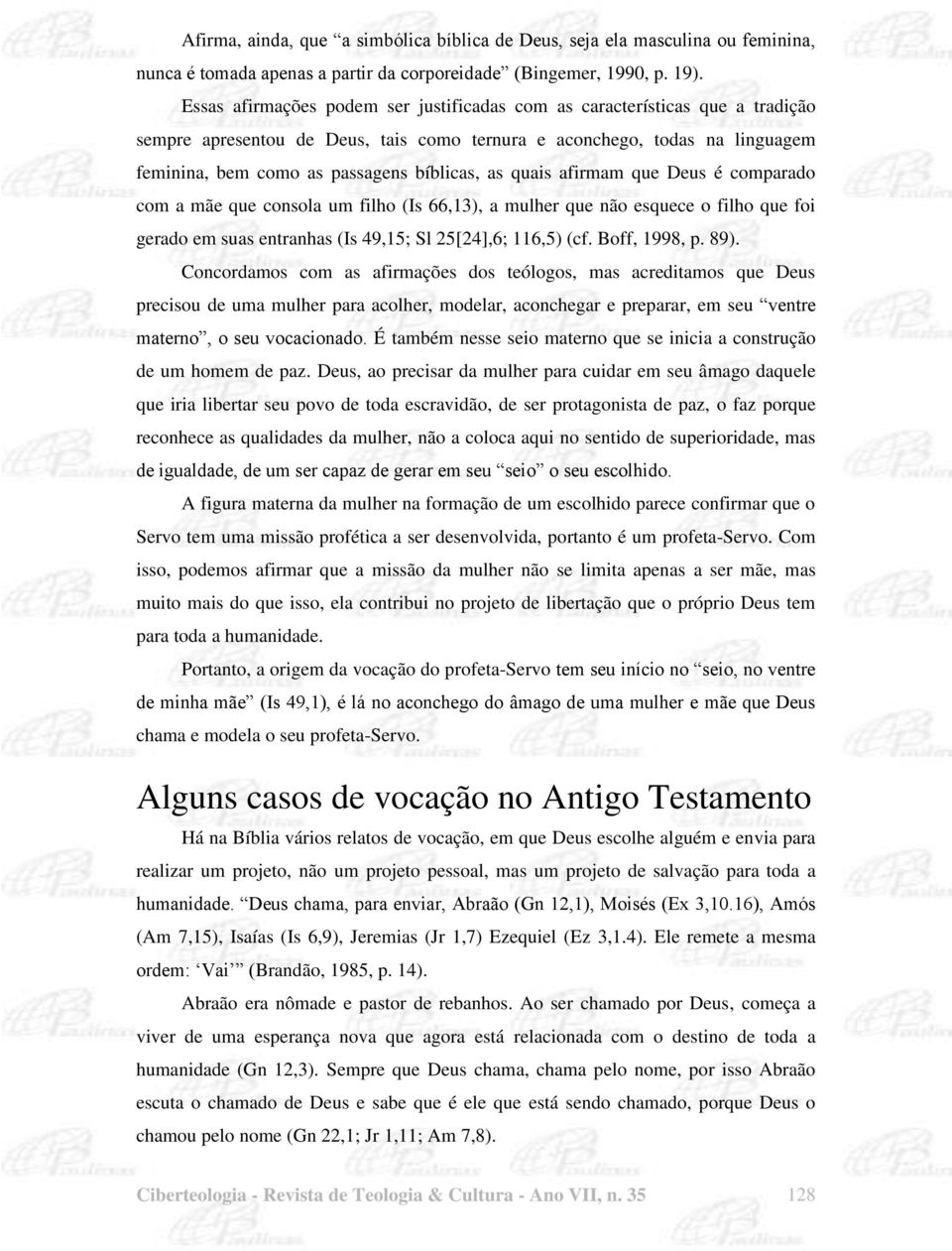 Afirma, ainda, que “a simbólica bíblica de Deus, seja ela masculina ou feminina, nunca é tomada apenas a partir da corporeidade” (Bingemer, 1990, p. 19).

Essas afirmações podem ser justificadas com as características que a tradição sempre apresentou de Deus, tais como ternura e aconchego, todas na linguagem feminina, bem como as passagens bíblicas, as quais afirmam que Deus é comparado com a mãe que consola um filho (Is 66,13), a mulher que não esquece o filho que foi gerado em suas entranhas (Is 49,15; Sl 25[24],6; 116,5) (cf. Boff, 1998, p. 89).

Concordamos com as afirmações dos teólogos, mas acreditamos que Deus precisou de uma mulher para acolher, modelar, aconchegar e preparar, em seu “ventre materno”, o seu vocacionado. É também nesse seio materno que se inicia a construção de um homem de paz. Deus, ao precisar da mulher para cuidar em seu âmago daquele que iria libertar seu povo de toda escravidão, de ser protagonista de paz, o faz porque reconhece as qualidades da mulher, não a coloca aqui no sentido de superioridade, mas de igualdade, de um ser capaz de gerar em seu “seio” o seu escolhido.

A figura materna da mulher na formação de um escolhido parece confirmar que o Servo tem uma missão profética a ser desenvolvida, portanto é um profeta-Servo. Com isso, podemos afirmar que a missão da mulher não se limita apenas a ser mãe, mas muito mais do que isso, ela contribui no projeto de libertação que o próprio Deus tem para toda a humanidade.

Portanto, a origem da vocação do profeta-Servo tem seu início no “seio, no ventre de minha mãe” (Is 49,1), é lá no aconchego do âmago de uma mulher e mãe que Deus chama e modela o seu profeta-Servo.

Alguns casos de vocação no Antigo Testamento

Há na Bíblia vários relatos de vocação, em que Deus escolhe alguém e envia para realizar um projeto, não um projeto pessoal, mas um projeto de salvação para toda a humanidade. “Deus chama, para enviar, Abraão (Gn 12,1), Moisés (Ex 3,10.16), Amós (Am 7,15), Isaías (Is 6,9), Jeremias (Jr 1,7) Ezequiel (Ez 3,1.4). Ele remete a mesma ordem: ‘Vai’” (Brandão, 1985, p. 14).

Abraão era nômade e pastor de rebanhos. Ao ser chamado por Deus, começa a viver de uma esperança nova que agora está relacionada com o destino de toda a humanidade (Gn 12,3). Sempre que Deus chama, chama pelo nome, por isso Abraão escuta o chamado de Deus e sabe que é ele que está sendo chamado, porque Deus o chamou pelo nome (Gn 22,1; Jr 1,11; Am 7,8).

Ciberteologia - Revista de Teologia & Cultura - Ano VII, n. 35 128